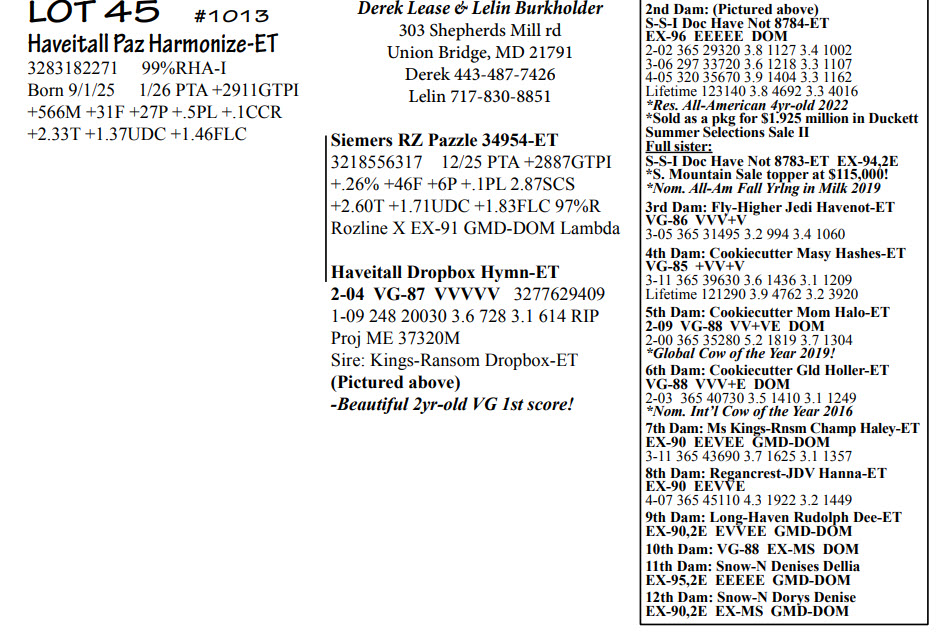 LOT 45 #1013
Haveitall Paz Harmonize-ET
3283182271 99%RHA-I
Born 9/1/25 1/26 PTA +2911GTPI
+566M +31F +27P +.5PL +.1CCR
+2.33T +1.37UDC +1.46FLC

Derek Lease & Lelin Burkholder
303 Shepherds Mill rd
Union Bridge, MD 21791
Derek 443-487-7426
Lelin 717-830-8851

Siemers RZ Pazzle 34954-ET
3218556317 12/25 PTA +2887GTPI
+.26% +46F +6P +.1PL 2.87SCS
+2.60T +1.71UDC +1.83FLC 97%R
Rozline X EX-91 GMD-DOM Lambda

Haveitall Dropbox Hymn-ET
2-04 VG-87 VVVVV 3277629409
1-09 248 20030 3.6 728 3.1 614 RIP
Proj ME 37320M
Sire: Kings-Ransom Dropbox-ET
(Pictured above)
-Beautiful 2yr-old VG 1st score!

2nd Dam: (Pictured above)
S-S-I Doc Have Not 8784-ET
EX-96 EEEEE DOM
2-02 365 29320 3.8 1127 3.4 1002
3-06 297 33720 3.6 1218 3.3 1107
4-05 320 35670 3.9 1404 3.3 1162
Lifetime 123140 3.8 4692 3.3 4016
*Res. All-American 4yr-old 2022
*Sold as a pkg for $1.925 million in Duckett Summer Selections Sale II
Full sister:
S-S-I Doc Have Not 8783-ET EX-94,2E
*S. Mountain Sale topper at $115,000!
*Nom. All-Am Fall Yrlng in Milk 2019
3rd Dam: Fly-Higher Jedi Havenot-ET
VG-86 VVV+V
3-05 365 31495 3.2 994 3.4 1060
4th Dam: Cookiecutter Masy Hashes-ET
VG-85 +VV+V
3-11 365 39630 3.6 1436 3.1 1209
Lifetime 121290 3.9 4762 3.2 3920
5th Dam: Cookiecutter Mom Halo-ET
2-09 VG-88 VV+VE DOM
2-00 365 35280 5.2 1819 3.7 1304
*Global Cow of the Year 2019!
6th Dam: Cookiecutter Gld Holler-ET
VG-88 VVV+E DOM
2-03 365 40730 3.5 1410 3.1 1249
*Nom. Int'l Cow of the Year 2016
7th Dam: Ms Kings-Rnsm Champ Haley-ET
EX-90 EEVEE GMD-DOM
3-11 365 43690 3.7 1625 3.1 1357
8th Dam: Regancrest-JDV Hanna-ET
EX-90 EEVVE
4-07 365 45110 4.3 1922 3.2 1449
9th Dam: Long-Haven Rudolph Dee-ET
EX-90,2E EVVEE GMD-DOM
10th Dam: VG-88 EX-MS DOM
11th Dam: Snow-N Denises Dellia
EX-95,2E EEEEE GMD-DOM
12th Dam: Snow-N Dorys Denise
EX-90,2E EX-MS GMD-DOM